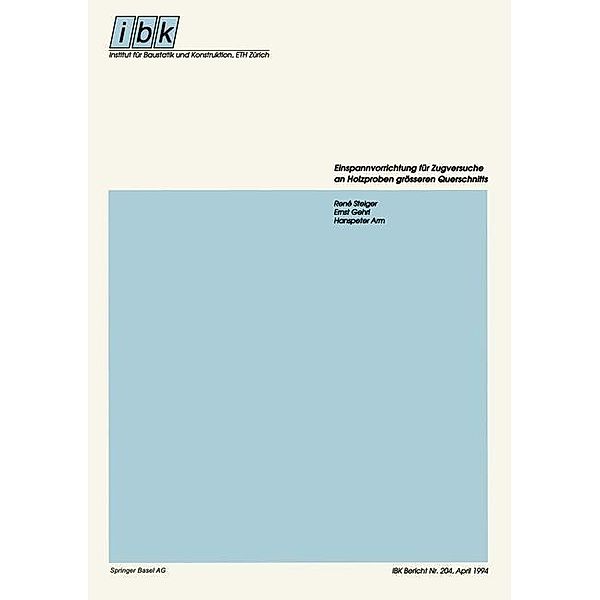 ibk
Institut für Baustatik und Konstruktion, ETH Zürich

Einspannvorrichtung für Zugversuche an Holzproben grösseren Querschnitts

René Steiger
Ernst Gehri
Hanspeter Arm

Springer Basel AG

IBK Bericht Nr. 204, April 1994